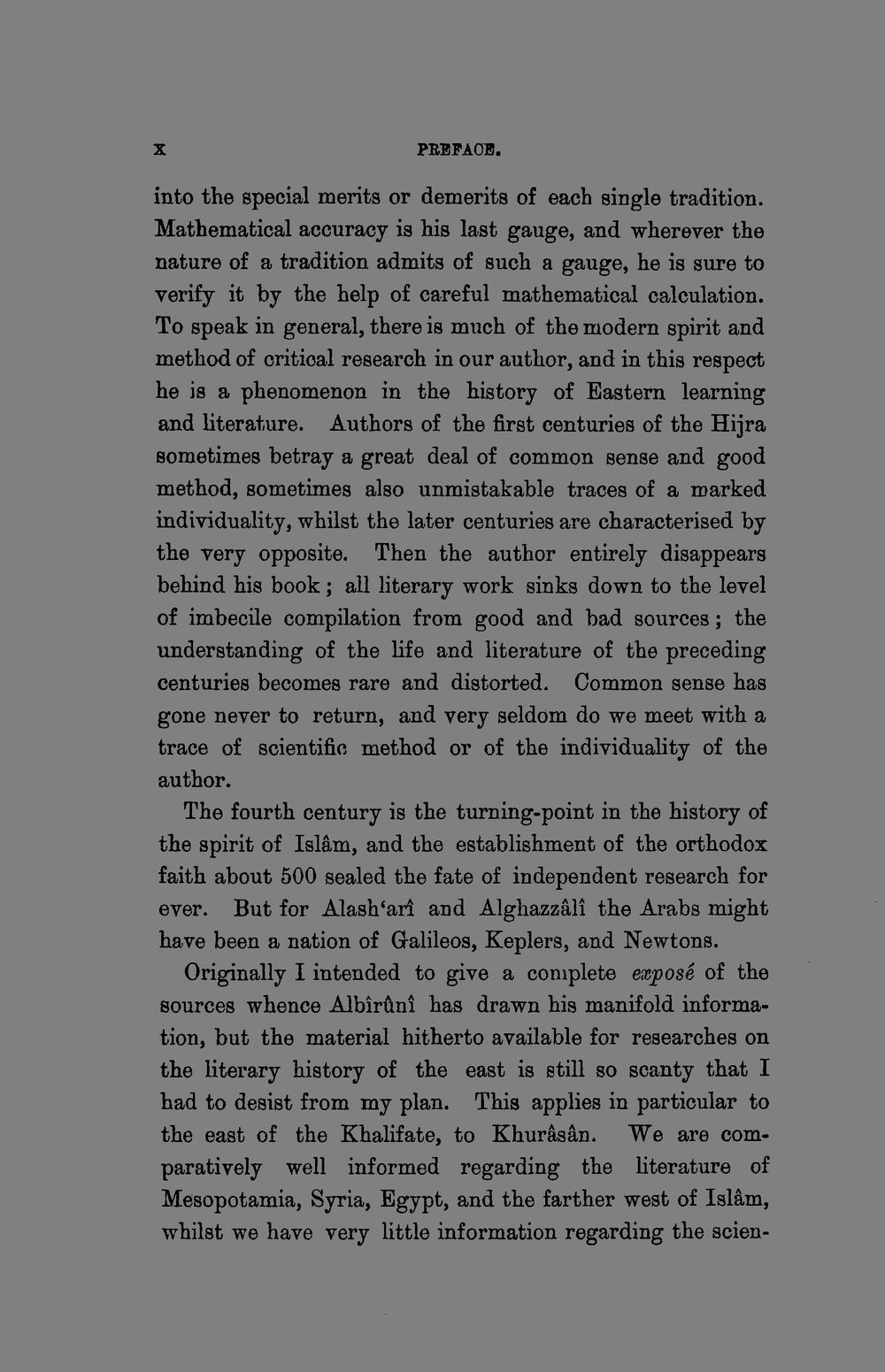 x PREFACE.

into the special merits or demerits of each single tradition. Mathematical accuracy is his last gauge, and wherever the nature of a tradition admits of such a gauge, he is sure to verify it by the help of careful mathematical calculation. To speak in general, there is much of the modern spirit and method of critical research in our author, and in this respect he is a phenomenon in the history of Eastern learning and literature. Authors of the first centuries of the Hijra sometimes betray a great deal of common sense and good method, sometimes also unmistakable traces of a marked individuality, whilst the later centuries are characterised by the very opposite. Then the author entirely disappears behind his book; all literary work sinks down to the level of imbecile compilation from good and bad sources; the understanding of the life and literature of the preceding centuries becomes rare and distorted. Common sense has gone never to return, and very seldom do we meet with a trace of scientific method or of the individuality of the author.

The fourth century is the turning-point in the history of the spirit of Islâm, and the establishment of the orthodox faith about 500 sealed the fate of independent research for ever. But for Alash'arî and Alghazzâlî the Arabs might have been a nation of Galileos, Keplers, and Newtons.

Originally I intended to give a complete exposé of the sources whence Albîrûnî has drawn his manifold information, but the material hitherto available for researches on the literary history of the east is still so scanty that I had to desist from my plan. This applies in particular to the east of the Khalifate, to Khurâsân. We are comparatively well informed regarding the literature of Mesopotamia, Syria, Egypt, and the farther west of Islâm, whilst we have very little information regarding the scien-